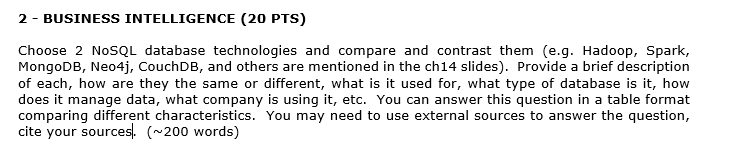 2 - BUSINESS INTELLIGENCE (20 PTS)

Choose 2 NoSQL database technologies and compare and contrast them (e.g. Hadoop, Spark, MongoDB, Neo4j, CouchDB, and others are mentioned in the ch14 slides). Provide a brief description of each, how are they the same or different, what is it used for, what type of database is it, how does it manage data, what company is using it, etc. You can answer this question in a table format comparing different characteristics. You may need to use external sources to answer the question, cite your sources. (~200 words)